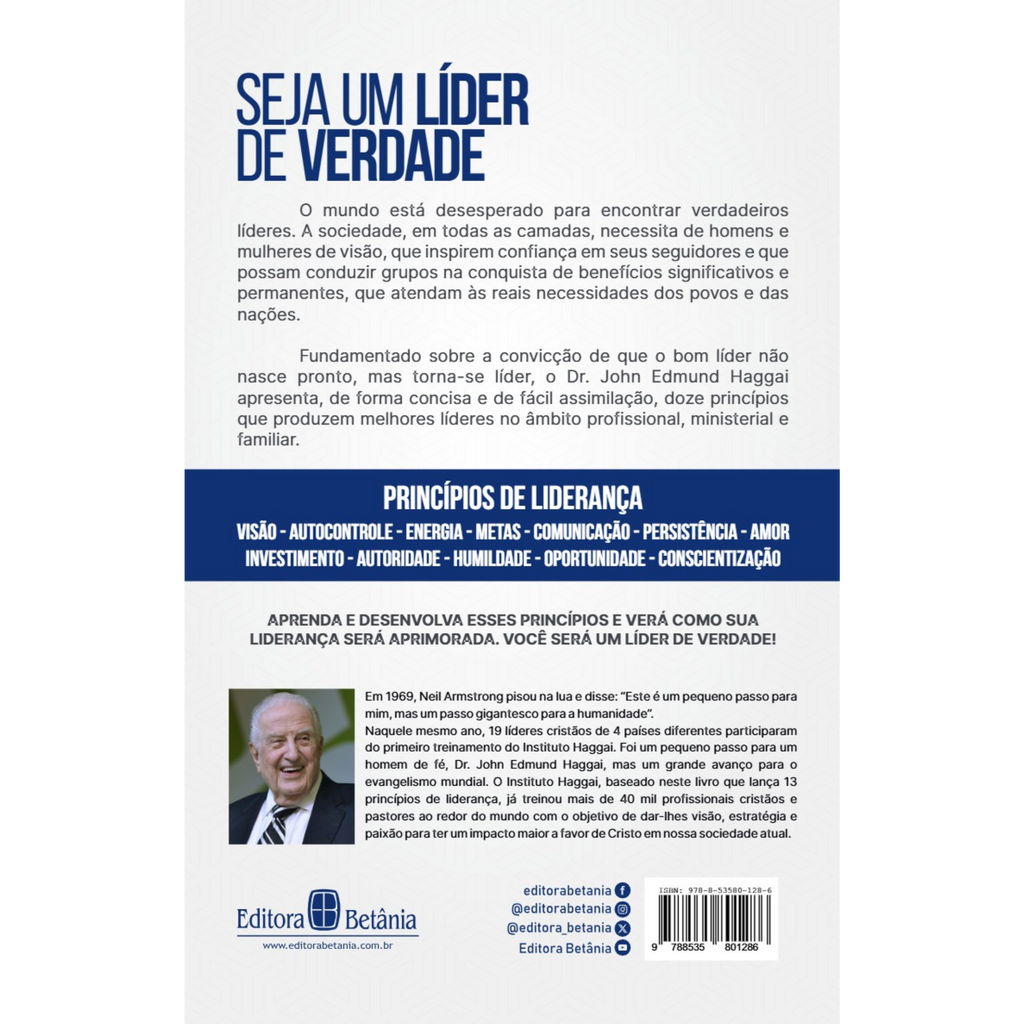 SEJA UM LÍDER DE VERDADE

O mundo está desesperado para encontrar verdadeiros líderes. A sociedade, em todas as camadas, necessita de homens e mulheres de visão, que inspirem confiança em seus seguidores e que possam conduzir grupos na conquista de benefícios significativos e permanentes, que atendam às reais necessidades dos povos e das nações.

Fundamentado sobre a convicção de que o bom líder não nasce pronto, mas torna-se líder, o Dr. John Edmund Haggai apresenta, de forma concisa e de fácil assimilação, doze princípios que produzem melhores líderes no âmbito profissional, ministerial e familiar.

PRINCÍPIOS DE LIDERANÇA

VISÃO - AUTOCONTROLE - ENERGIA - METAS - COMUNICAÇÃO - PERSISTÊNCIA - AMOR INVESTIMENTO - AUTORIDADE - HUMILDADE - OPORTUNIDADE - CONSCIENTIZAÇÃO

APRENDA E DESENVOLVA ESSES PRINCÍPIOS E VERÁ COMO SUA LIDERANÇA SERÁ APRIMORADA. VOCÊ SERÁ UM LÍDER DE VERDADE!

Em 1969, Neil Armstrong pisou na lua e disse: "Este é um pequeno passo para mim, mas um passo gigantesco para a humanidade".
Naquele mesmo ano, 19 líderes cristãos de 4 países diferentes participaram do primeiro treinamento do Instituto Haggai. Foi um pequeno passo para um homem de fé, Dr. John Edmund Haggai, mas um grande avanço para o evangelismo mundial. O Instituto Haggai, baseado neste livro que lança 13 princípios de liderança, já treinou mais de 40 mil profissionais cristãos e pastores ao redor do mundo com o objetivo de dar-lhes visão, estratégia e paixão para ter um impacto maior a favor de Cristo em nossa sociedade atual.

Editora Betânia
www.editorabetania.com.br

editorabetania
@editorabetania
@editora_betania
Editora Betânia

ISBN: 978-8-53580-128-6
9 788535 801286